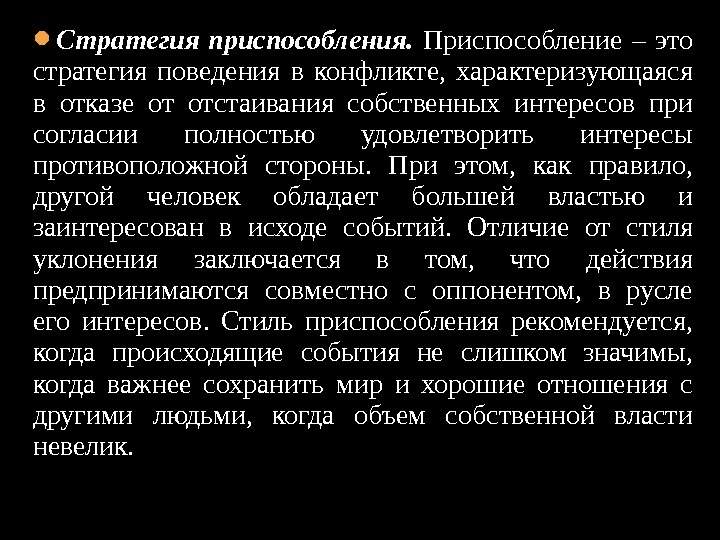 • Стратегия приспособления. Приспособление – это стратегия поведения в конфликте, характеризующаяся в отказе от отстаивания собственных интересов при согласии полностью удовлетворить интересы противоположной стороны. При этом, как правило, другой человек обладает большей властью и заинтересован в исходе событий. Отличие от стиля уклонения заключается в том, что действия предпринимаются совместно с оппонентом, в русле его интересов. Стиль приспособления рекомендуется, когда происходящие события не слишком значимы, когда важнее сохранить мир и хорошие отношения с другими людьми, когда объем собственной власти невелик.